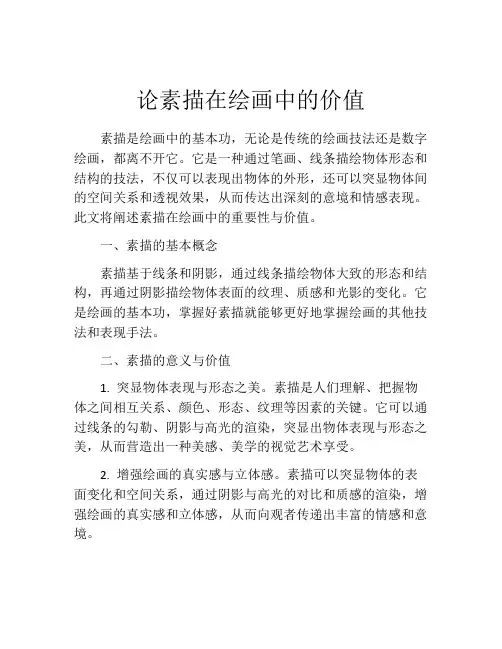 论素描在绘画中的价值

素描是绘画中的基本功，无论是传统的绘画技法还是数字绘画，都离不开它。它是一种通过笔画、线条描绘物体形态和结构的技法，不仅可以表现出物体的外形，还可以突显物体间的空间关系和透视效果，从而传达出深刻的意境和情感表现。此文将阐述素描在绘画中的重要性与价值。

一、素描的基本概念

素描基于线条和阴影，通过线条描绘物体大致的形态和结构，再通过阴影描绘物体表面的纹理、质感和光影的变化。它是绘画的基本功，掌握好素描就能够更好地掌握绘画的其他技法和表现手法。

二、素描的意义与价值

1. 突显物体表现与形态之美。素描是人们理解、把握物体之间相互关系、颜色、形态、纹理等因素的关键。它可以通过线条的勾勒、阴影与高光的渲染，突显出物体表现与形态之美，从而营造出一种美感、美学的视觉艺术享受。

2. 增强绘画的真实感与立体感。素描可以突显物体的表面变化和空间关系，通过阴影与高光的对比和质感的渲染，增强绘画的真实感和立体感，从而向观者传递出丰富的情感和意境。